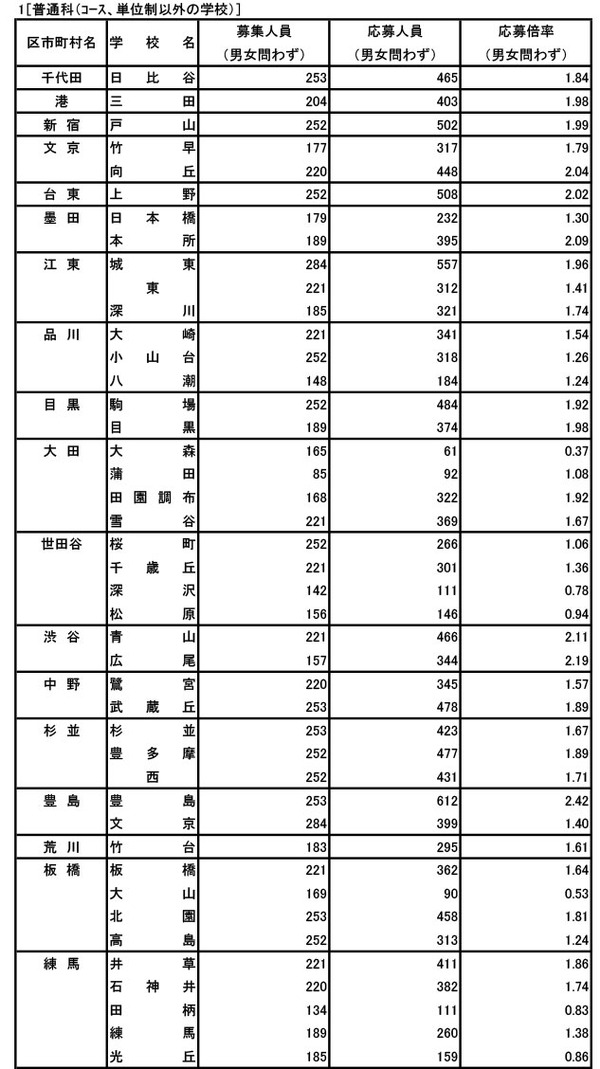 1［普通科（コース、単位制以外の学校）］

| 区市町村名 | 学校名 | 募集人員（男女問わず） | 応募人員（男女問わず） | 応募倍率（男女問わず） |
|---|---|---|---|---|
| 千代田 | 日比谷 | 253 | 465 | 1.84 |
| 港 | 三田 | 204 | 403 | 1.98 |
| 新宿 | 戸山 | 252 | 502 | 1.99 |
| 文京 | 竹早 | 177 | 317 | 1.79 |
| | 向丘 | 220 | 448 | 2.04 |
| 台東 | 上野 | 252 | 508 | 2.02 |
| 墨田 | 日本橋 | 179 | 232 | 1.30 |
| | 本所 | 189 | 395 | 2.09 |
| 江東 | 城東 | 284 | 557 | 1.96 |
| | 東 | 221 | 312 | 1.41 |
| | 深川 | 185 | 321 | 1.74 |
| 品川 | 大崎 | 221 | 341 | 1.54 |
| | 小山台 | 252 | 318 | 1.26 |
| | 八潮 | 148 | 184 | 1.24 |
| 目黒 | 駒場 | 252 | 484 | 1.92 |
| | 目黒 | 189 | 374 | 1.98 |
| 大田 | 大森 | 165 | 61 | 0.37 |
| | 蒲田 | 85 | 92 | 1.08 |
| | 田園調布 | 168 | 322 | 1.92 |
| | 雪谷 | 221 | 369 | 1.67 |
| 世田谷 | 桜町 | 252 | 266 | 1.06 |
| | 千歳丘 | 221 | 301 | 1.36 |
| | 深沢 | 142 | 111 | 0.78 |
| | 松原 | 156 | 146 | 0.94 |
| 渋谷 | 青山 | 221 | 466 | 2.11 |
| | 広尾 | 157 | 344 | 2.19 |
| 中野 | 鷺宮 | 220 | 345 | 1.57 |
| | 武蔵丘 | 253 | 478 | 1.89 |
| 杉並 | 杉並 | 253 | 423 | 1.67 |
| | 豊多摩 | 252 | 477 | 1.89 |
| | 西 | 252 | 431 | 1.71 |
| 豊島 | 豊島 | 253 | 612 | 2.42 |
| | 文京 | 284 | 399 | 1.40 |
| 荒川 | 竹台 | 183 | 295 | 1.61 |
| 板橋 | 板橋 | 221 | 362 | 1.64 |
| | 大山 | 169 | 90 | 0.53 |
| | 北園 | 253 | 458 | 1.81 |
| | 高島 | 252 | 313 | 1.24 |
| 練馬 | 井草 | 221 | 411 | 1.86 |
| | 石神井 | 220 | 382 | 1.74 |
| | 田柄 | 134 | 111 | 0.83 |
| | 練馬 | 189 | 260 | 1.38 |
| | 光丘 | 185 | 159 | 0.86 |